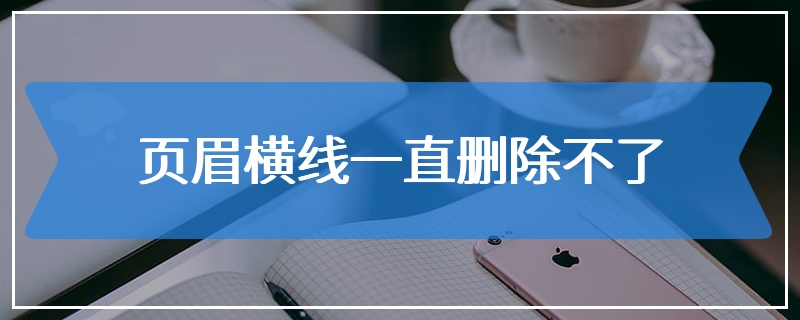 页眉横线一直删除不了